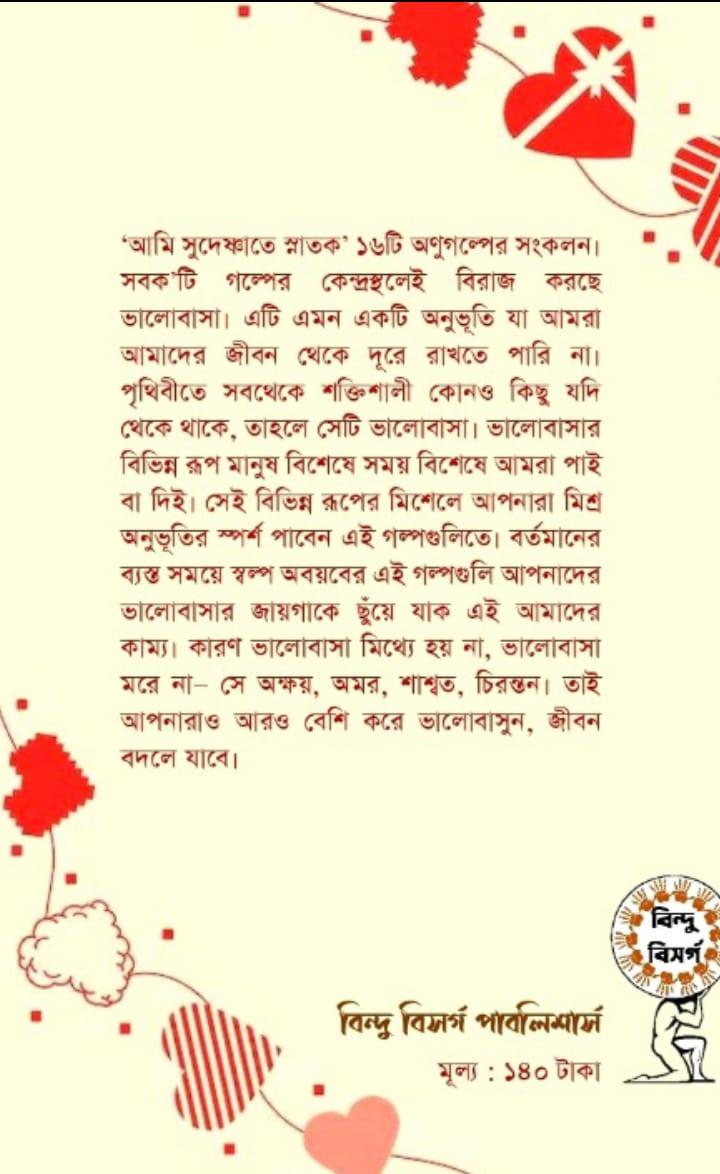 'আমি সুদেষ্ণাতে স্নাতক' ১৬টি অণুগল্পের সংকলন। সবক'টি গল্পের কেন্দ্রস্থলেই বিরাজ করছে ভালোবাসা। এটি এমন একটি অনুভূতি যা আমরা আমাদের জীবন থেকে দূরে রাখতে পারি না। পৃথিবীতে সবথেকে শক্তিশালী কোনও কিছু যদি থেকে থাকে, তাহলে সেটি ভালোবাসা। ভালোবাসার বিভিন্ন রূপ মানুষ বিশেষে সময় বিশেষে আমরা পাই বা দিই। সেই বিভিন্ন রূপের মিশেলে আপনারা মিশ্র অনুভূতির স্পর্শ পাবেন এই গল্পগুলিতে। বর্তমানের ব্যস্ত সময়ে স্বল্প অবয়বের এই গল্পগুলি আপনাদের ভালোবাসার জায়গাকে ছুঁয়ে যাক এই আমাদের কাম্য। কারণ ভালোবাসা মিথ্যে হয় না, ভালোবাসা মরে না– সে অক্ষয়, অমর, শাশ্বত, চিরন্তন। তাই আপনারাও আরও বেশি করে ভালোবাসুন, জীবন বদলে যাবে।

বিন্দু বিসর্গ

বিন্দু বিসর্গ পাবলিশার্স
মূল্য : ১৪০ টাকা